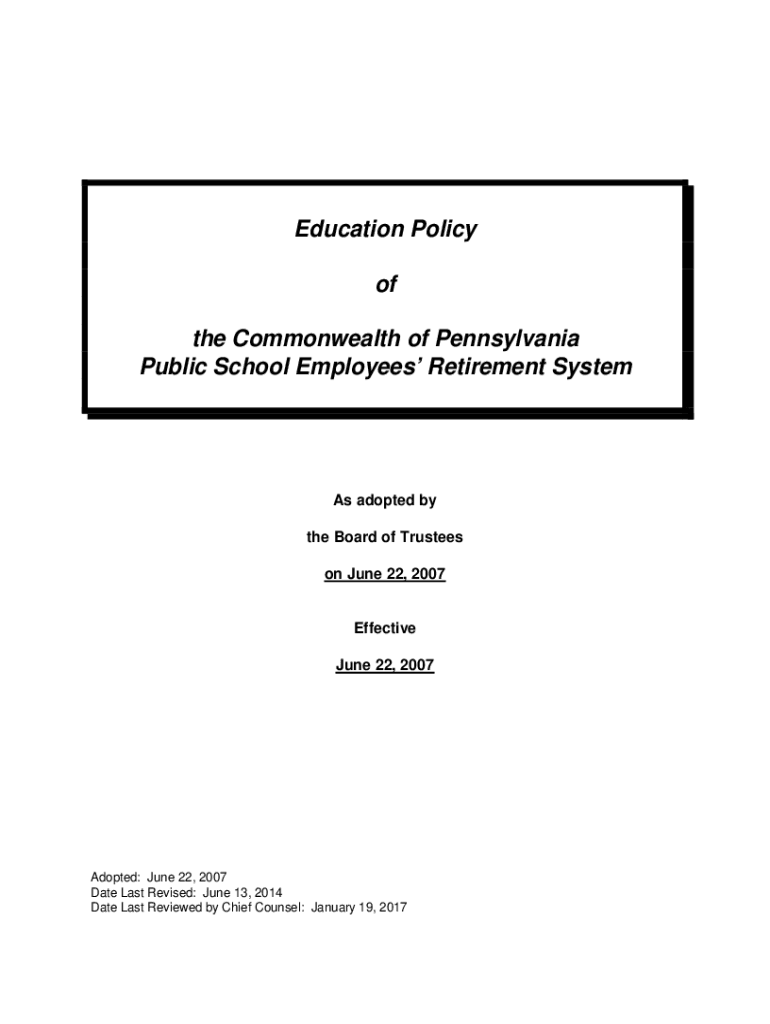 Education Policy

of

the Commonwealth of Pennsylvania
Public School Employees' Retirement System

As adopted by

the Board of Trustees

on June 22, 2007

Effective

June 22, 2007

Adopted: June 22, 2007
Date Last Revised: June 13, 2014
Date Last Reviewed by Chief Counsel: January 19, 2017